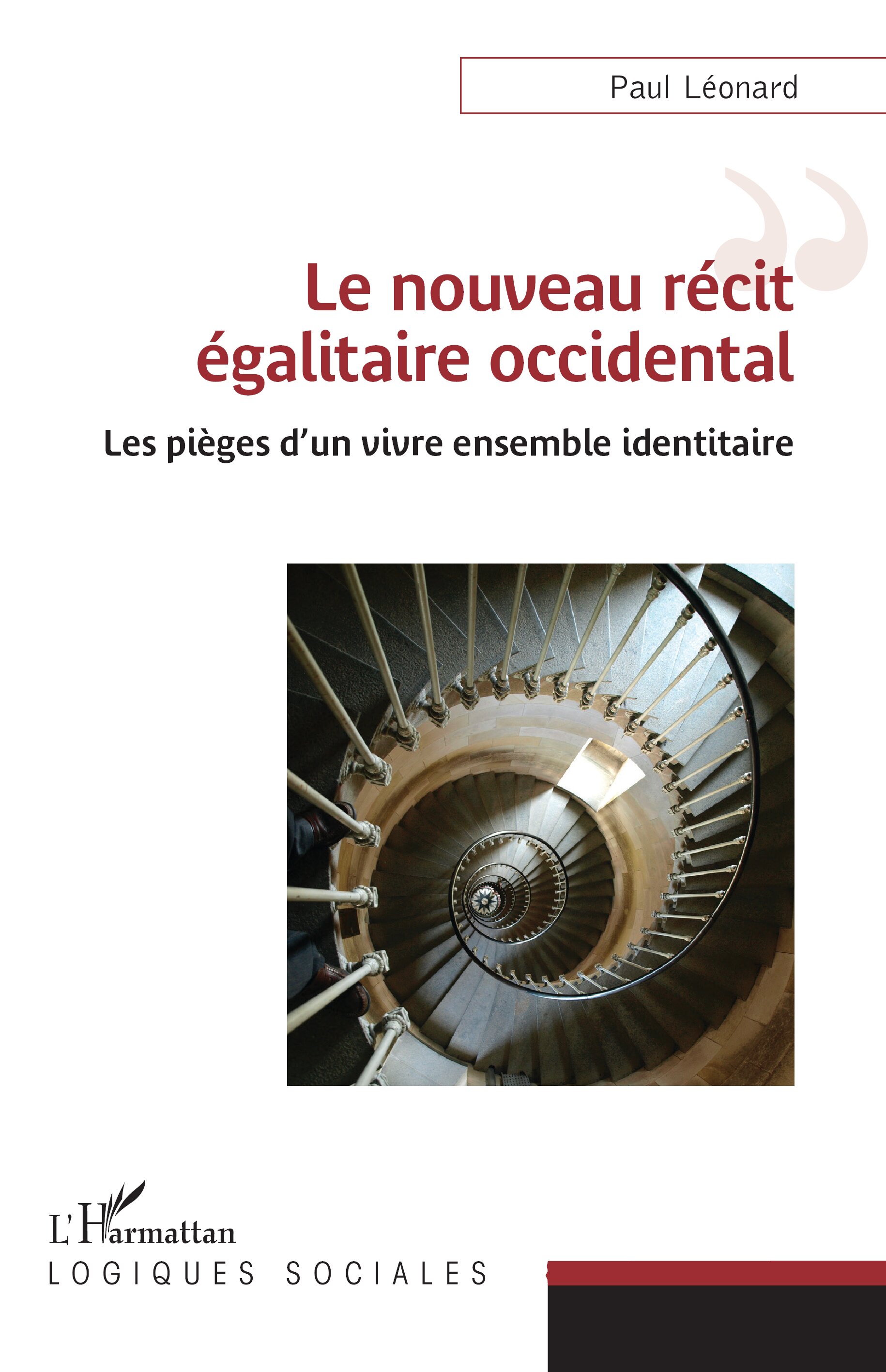 Paul Léonard

Le nouveau récit égalitaire occidental

Les pièges d'un vivre ensemble identitaire

L'Harmattan

LOGIQUES SOCIALES